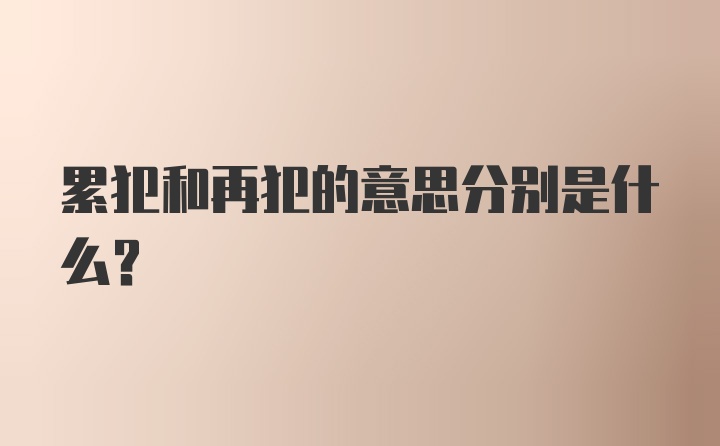 累犯和再犯的意思分别是什么？